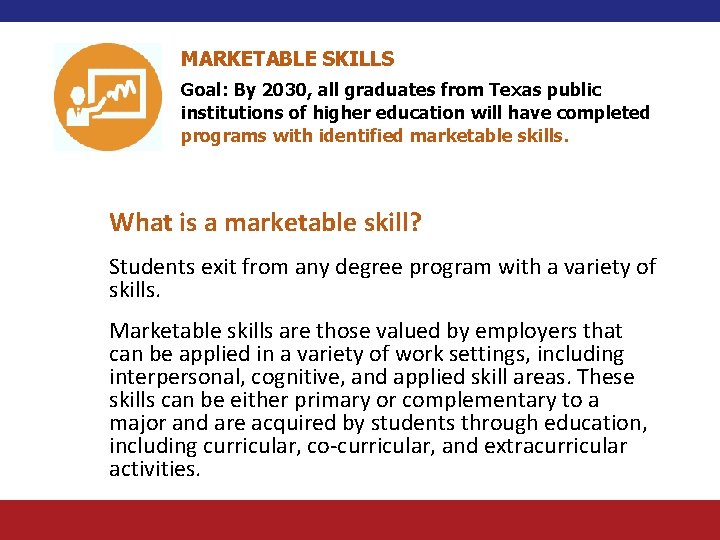 MARKETABLE SKILLS

Goal: By 2030, all graduates from Texas public institutions of higher education will have completed programs with identified marketable skills.

What is a marketable skill?

Students exit from any degree program with a variety of skills.

Marketable skills are those valued by employers that can be applied in a variety of work settings, including interpersonal, cognitive, and applied skill areas. These skills can be either primary or complementary to a major and are acquired by students through education, including curricular, co-curricular, and extracurricular activities.